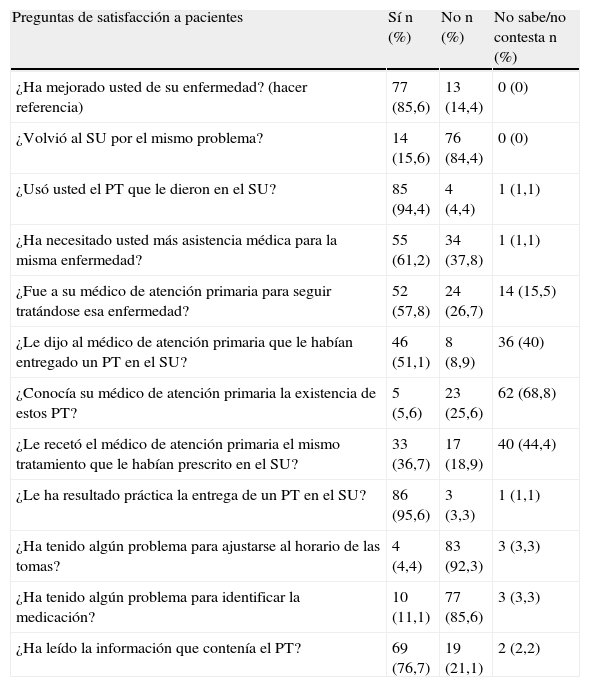 | Preguntas de satisfacción a pacientes | Sí n (%) | No n (%) | No sabe/no contesta n (%) |
|---|---|---|---|
| ¿Ha mejorado usted de su enfermedad? (hacer referencia) | 77 (85,6) | 13 (14,4) | 0 (0) |
| ¿Volvió al SU por el mismo problema? | 14 (15,6) | 76 (84,4) | 0 (0) |
| ¿Usó usted el PT que le dieron en el SU? | 85 (94,4) | 4 (4,4) | 1 (1,1) |
| ¿Ha necesitado usted más asistencia médica para la misma enfermedad? | 55 (61,2) | 34 (37,8) | 1 (1,1) |
| ¿Fue a su médico de atención primaria para seguir tratándose esa enfermedad? | 52 (57,8) | 24 (26,7) | 14 (15,5) |
| ¿Le dijo al médico de atención primaria que le habían entregado un PT en el SU? | 46 (51,1) | 8 (8,9) | 36 (40) |
| ¿Conocía su médico de atención primaria la existencia de estos PT? | 5 (5,6) | 23 (25,6) | 62 (68,8) |
| ¿Le recetó el médico de atención primaria el mismo tratamiento que le habían prescrito en el SU? | 33 (36,7) | 17 (18,9) | 40 (44,4) |
| ¿Le ha resultado práctica la entrega de un PT en el SU? | 86 (95,6) | 3 (3,3) | 1 (1,1) |
| ¿Ha tenido algún problema para ajustarse al horario de las tomas? | 4 (4,4) | 83 (92,3) | 3 (3,3) |
| ¿Ha tenido algún problema para identificar la medicación? | 10 (11,1) | 77 (85,6) | 3 (3,3) |
| ¿Ha leído la información que contenía el PT? | 69 (76,7) | 19 (21,1) | 2 (2,2) |